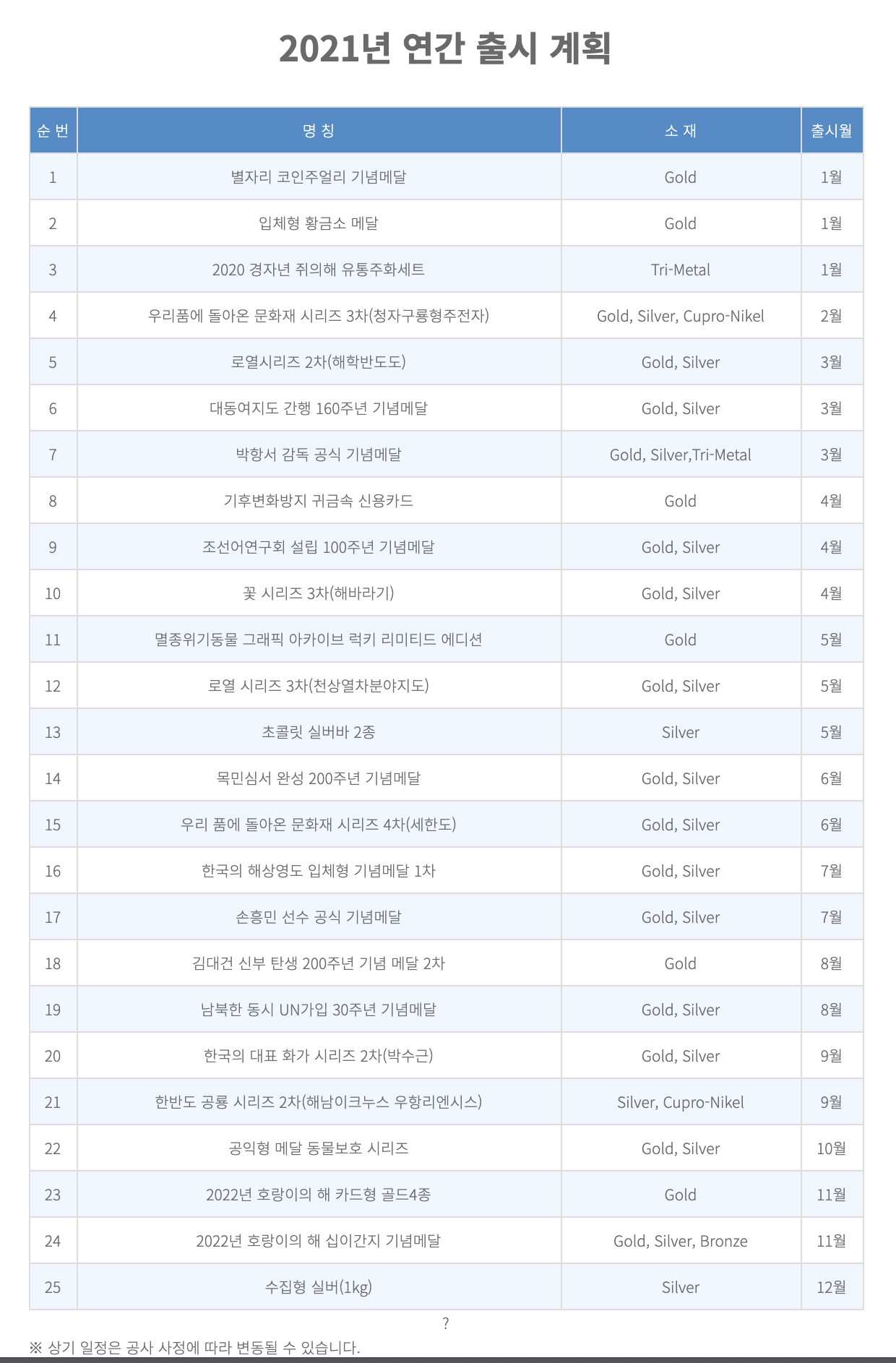 2021년 연간 출시 계획

| 순 번 | 명 칭 | 소 재 | 출시월 |
|---|---|---|---|
| 1 | 별자리 코인주얼리 기념메달 | Gold | 1월 |
| 2 | 입체형 황금소 메달 | Gold | 1월 |
| 3 | 2020 경자년 쥐의해 유통주화세트 | Tri-Metal | 1월 |
| 4 | 우리품에 돌아온 문화재 시리즈 3차(청자구룡형주전자) | Gold, Silver, Cupro-Nikel | 2월 |
| 5 | 로열시리즈 2차(해학반도도) | Gold, Silver | 3월 |
| 6 | 대동여지도 간행 160주년 기념메달 | Gold, Silver | 3월 |
| 7 | 박항서 감독 공식 기념메달 | Gold, Silver,Tri-Metal | 3월 |
| 8 | 기후변화방지 귀금속 신용카드 | Gold | 4월 |
| 9 | 조선어연구회 설립 100주년 기념메달 | Gold, Silver | 4월 |
| 10 | 꽃 시리즈 3차(해바라기) | Gold, Silver | 4월 |
| 11 | 멸종위기동물 그래픽 아카이브 럭키 리미티드 에디션 | Gold | 5월 |
| 12 | 로열 시리즈 3차(천상열차분야지도) | Gold, Silver | 5월 |
| 13 | 초콜릿 실버바 2종 | Silver | 5월 |
| 14 | 목민심서 완성 200주년 기념메달 | Gold, Silver | 6월 |
| 15 | 우리 품에 돌아온 문화재 시리즈 4차(세한도) | Gold, Silver | 6월 |
| 16 | 한국의 해상영도 입체형 기념메달 1차 | Gold, Silver | 7월 |
| 17 | 손흥민 선수 공식 기념메달 | Gold, Silver | 7월 |
| 18 | 김대건 신부 탄생 200주년 기념 메달 2차 | Gold | 8월 |
| 19 | 남북한 동시 UN가입 30주년 기념메달 | Gold, Silver | 8월 |
| 20 | 한국의 대표 화가 시리즈 2차(박수근) | Gold, Silver | 9월 |
| 21 | 한반도 공룡 시리즈 2차(해남이크누스 우항리엔시스) | Silver, Cupro-Nikel | 9월 |
| 22 | 공익형 메달 동물보호 시리즈 | Gold, Silver | 10월 |
| 23 | 2022년 호랑이의 해 카드형 골드4종 | Gold | 11월 |
| 24 | 2022년 호랑이의 해 십이간지 기념메달 | Gold, Silver, Bronze | 11월 |
| 25 | 수집형 실버(1kg) | Silver | 12월 |

?

※ 상기 일정은 공사 사정에 따라 변동될 수 있습니다.